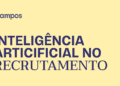 ampos

NTELIGÊNCIA
ARTIFICIAL NO
RECRUTAMENTO